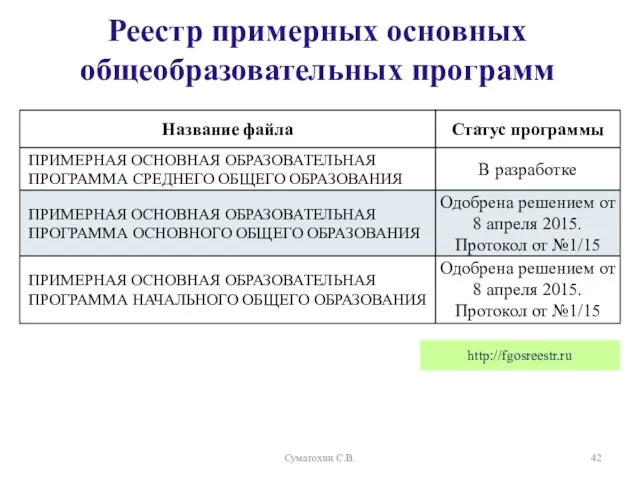 Реестр примерных основных общеобразовательных программ

| Название файла | Статус программы |
|---|---|
| ПРИМЕРНАЯ ОСНОВНАЯ ОБРАЗОВАТЕЛЬНАЯ ПРОГРАММА СРЕДНЕГО ОБЩЕГО ОБРАЗОВАНИЯ | В разработке |
| ПРИМЕРНАЯ ОСНОВНАЯ ОБРАЗОВАТЕЛЬНАЯ ПРОГРАММА ОСНОВНОГО ОБЩЕГО ОБРАЗОВАНИЯ | Одобрена решением от 8 апреля 2015. Протокол от №1/15 |
| ПРИМЕРНАЯ ОСНОВНАЯ ОБРАЗОВАТЕЛЬНАЯ ПРОГРАММА НАЧАЛЬНОГО ОБЩЕГО ОБРАЗОВАНИЯ | Одобрена решением от 8 апреля 2015. Протокол от №1/15 |

http://fgosreestr.ru

Суматохин С.В.

42